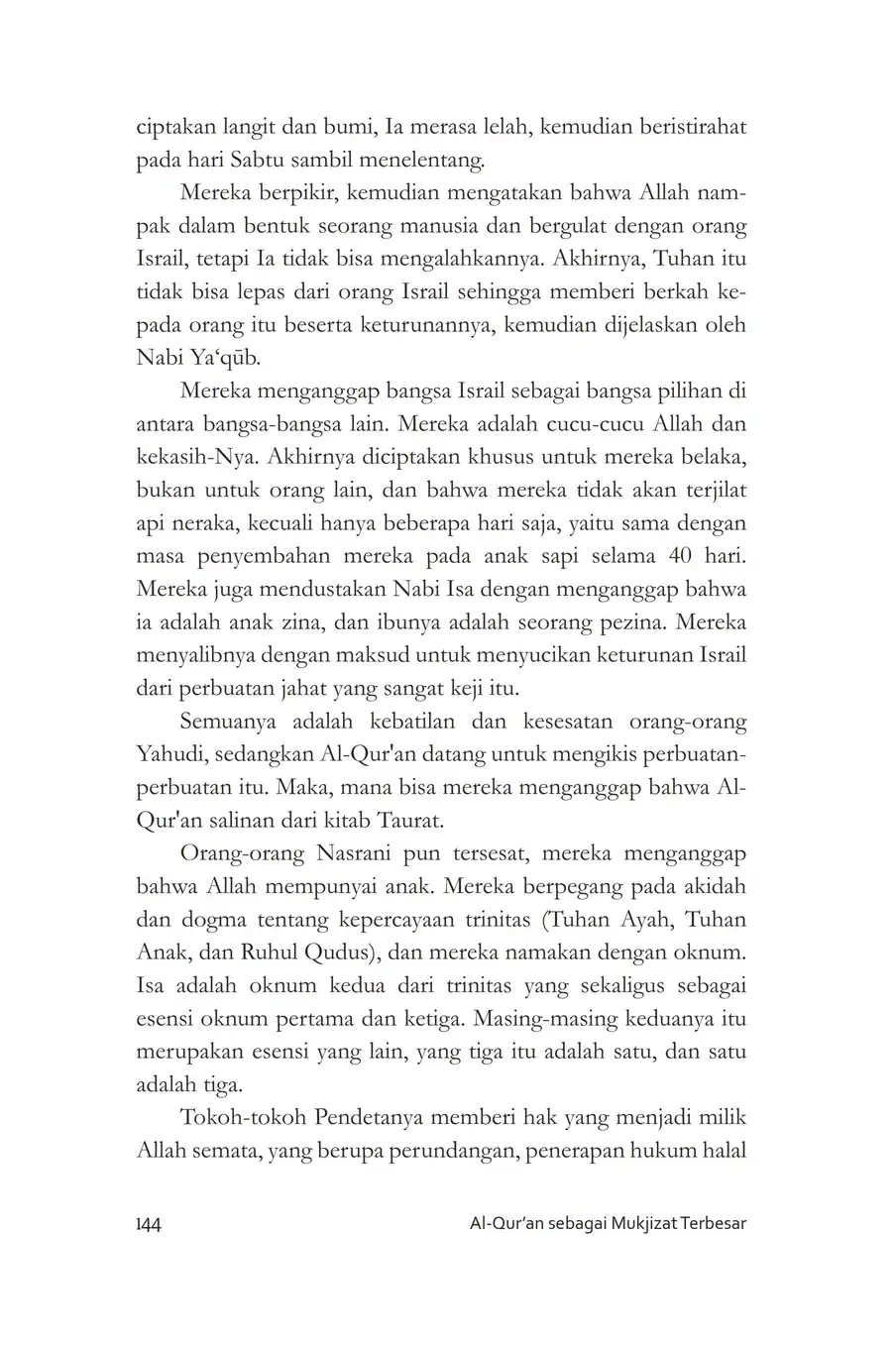 ciptakan langit dan bumi, Ia merasa lelah, kemudian beristirahat pada hari Sabtu sambil menelentang.

Mereka berpikir, kemudian mengatakan bahwa Allah nampak dalam bentuk seorang manusia dan bergulat dengan orang Israil, tetapi Ia tidak bisa mengalahkannya. Akhirnya, Tuhan itu tidak bisa lepas dari orang Israil sehingga memberi berkah kepada orang itu beserta keturunannya, kemudian dijelaskan oleh Nabi Ya'qūb.

Mereka menganggap bangsa Israil sebagai bangsa pilihan di antara bangsa-bangsa lain. Mereka adalah cucu-cucu Allah dan kekasih-Nya. Akhirnya diciptakan khusus untuk mereka belaka, bukan untuk orang lain, dan bahwa mereka tidak akan terjilat api neraka, kecuali hanya beberapa hari saja, yaitu sama dengan masa penyembahan mereka pada anak sapi selama 40 hari. Mereka juga mendustakan Nabi Isa dengan menganggap bahwa ia adalah anak zina, dan ibunya adalah seorang pezina. Mereka menyalibnya dengan maksud untuk menyucikan keturunan Israil dari perbuatan jahat yang sangat keji itu.

Semuanya adalah kebatilan dan kesesatan orang-orang Yahudi, sedangkan Al-Qur'an datang untuk mengikis perbuatan-perbuatan itu. Maka, mana bisa mereka menganggap bahwa Al-Qur'an salinan dari kitab Taurat.

Orang-orang Nasrani pun tersesat, mereka menganggap bahwa Allah mempunyai anak. Mereka berpegang pada akidah dan dogma tentang kepercayaan trinitas (Tuhan Ayah, Tuhan Anak, dan Ruhul Qudus), dan mereka namakan dengan oknum. Isa adalah oknum kedua dari trinitas yang sekaligus sebagai esensi oknum pertama dan ketiga. Masing-masing keduanya itu merupakan esensi yang lain, yang tiga itu adalah satu, dan satu adalah tiga.

Tokoh-tokoh Pendetanya memberi hak yang menjadi milik Allah semata, yang berupa perundangan, penerapan hukum halal

144 Al-Qur'an sebagai Mukjizat Terbesar